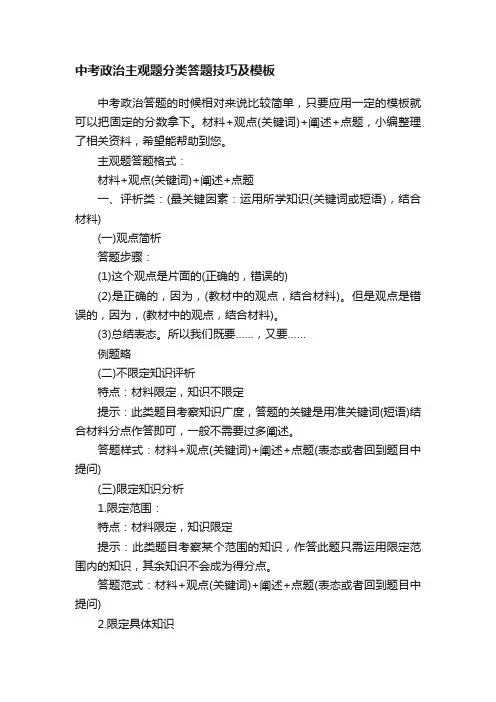 中考政治主观题分类答题技巧及模板

中考政治答题的时候相对来说比较简单，只要应用一定的模板就可以把固定的分数拿下。材料+观点(关键词)+阐述+点题，小编整理了相关资料，希望能帮助到您。

主观题答题格式：

材料+观点(关键词)+阐述+点题

一、评析类：(最关键因素：运用所学知识(关键词或短语)，结合材料)

(一)观点简析

答题步骤：

(1)这个观点是片面的(正确的，错误的)

(2)是正确的，因为，(教材中的观点，结合材料)。但是观点是错误的，因为，(教材中的观点，结合材料)。

(3)总结表态。所以我们既要……，又要……

例题略

(二)不限定知识评析

特点：材料限定，知识不限定

提示：此类题目考察知识广度，答题的关键是用准关键词(短语)结合材料分点作答即可，一般不需要过多阐述。

答题样式：材料+观点(关键词)+阐述+点题(表态或者回到题目中提问)

(三)限定知识分析

1.限定范围：

特点：材料限定，知识限定

提示：此类题目考察某个范围的知识，作答此题只需运用限定范围内的知识，其余知识不会成为得分点。

答题范式：材料+观点(关键词)+阐述+点题(表态或者回到题目中提问)

2.限定具体知识